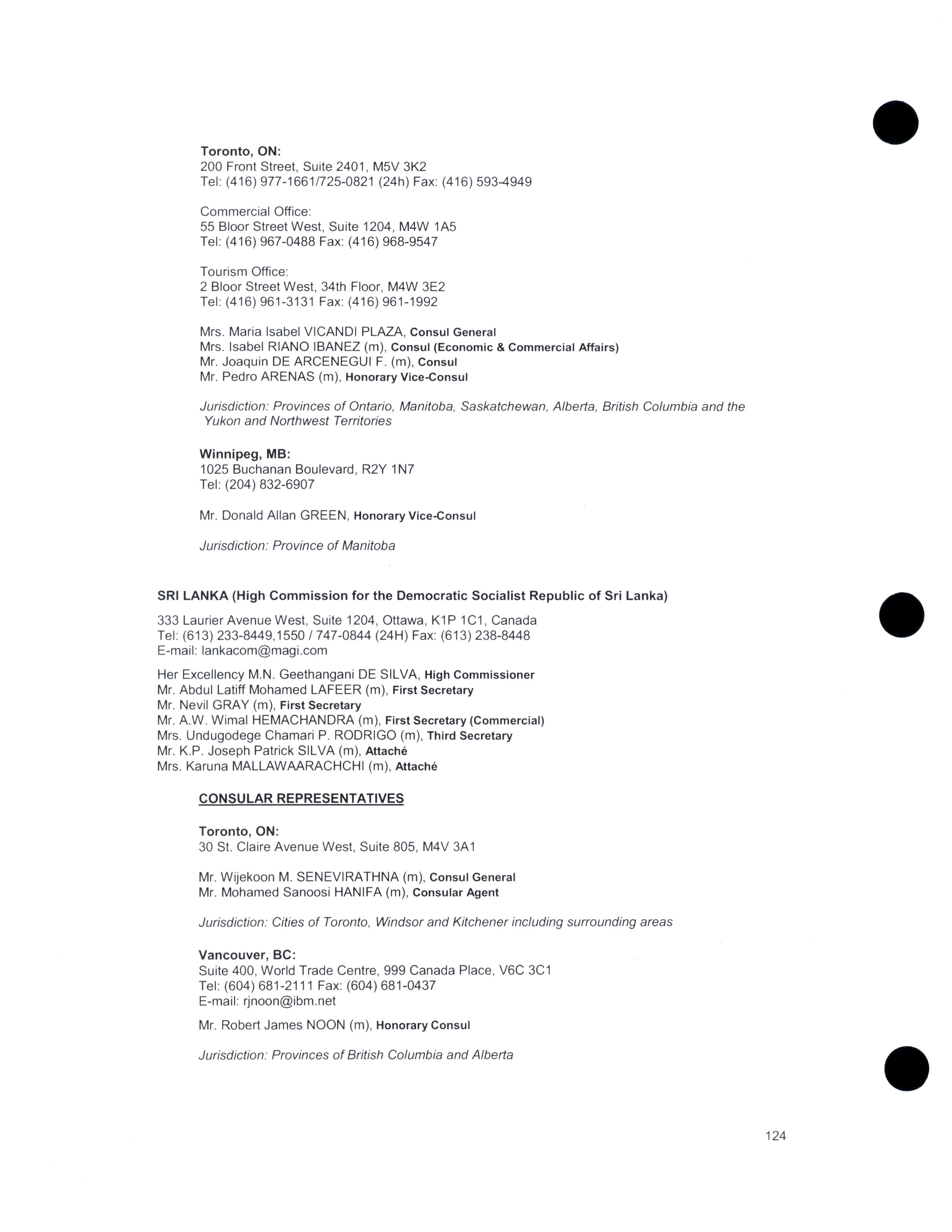 Toronto, ON:
200 Front Street, Suite 2401, M5V 3K2
Tel: (416) 977-1661/725-0821 (24h) Fax: (416) 593-4949

Commercial Office:
55 Bloor Street West, Suite 1204, M4W 1A5
Tel: (416) 967-0488 Fax: (416) 968-9547

Tourism Office:
2 Bloor Street West, 34th Floor, M4W 3E2
Tel: (416) 961-3131 Fax: (416) 961-1992

Mrs. Maria Isabel VICANDI PLAZA, Consul General
Mrs. Isabel RIANO IBANEZ (m), Consul (Economic & Commercial Affairs)
Mr. Joaquin DE ARCENEGUI F. (m), Consul
Mr. Pedro ARENAS (m), Honorary Vice-Consul

Jurisdiction: Provinces of Ontario, Manitoba, Saskatchewan, Alberta, British Columbia and the Yukon and Northwest Territories

Winnipeg, MB:
1025 Buchanan Boulevard, R2Y 1N7
Tel: (204) 832-6907

Mr. Donald Allan GREEN, Honorary Vice-Consul

Jurisdiction: Province of Manitoba

SRI LANKA (High Commission for the Democratic Socialist Republic of Sri Lanka)

333 Laurier Avenue West, Suite 1204, Ottawa, K1P 1C1, Canada
Tel: (613) 233-8449,1550 / 747-0844 (24H) Fax: (613) 238-8448
E-mail: lankacom@magi.com

Her Excellency M.N. Geethangani DE SILVA, High Commissioner
Mr. Abdul Latiff Mohamed LAFEER (m), First Secretary
Mr. Nevil GRAY (m), First Secretary
Mr. A.W. Wimal HEMACHANDRA (m), First Secretary (Commercial)
Mrs. Undugodege Chamari P. RODRIGO (m), Third Secretary
Mr. K.P. Joseph Patrick SILVA (m), Attaché
Mrs. Karuna MALLAWAARACHCHI (m), Attaché

CONSULAR REPRESENTATIVES

Toronto, ON:
30 St. Claire Avenue West, Suite 805, M4V 3A1

Mr. Wijekoon M. SENEVIRATHNA (m), Consul General
Mr. Mohamed Sanoosi HANIFA (m), Consular Agent

Jurisdiction: Cities of Toronto, Windsor and Kitchener including surrounding areas

Vancouver, BC:
Suite 400, World Trade Centre, 999 Canada Place, V6C 3C1
Tel: (604) 681-2111 Fax: (604) 681-0437
E-mail: rjnoon@ibm.net

Mr. Robert James NOON (m), Honorary Consul

Jurisdiction: Provinces of British Columbia and Alberta

124